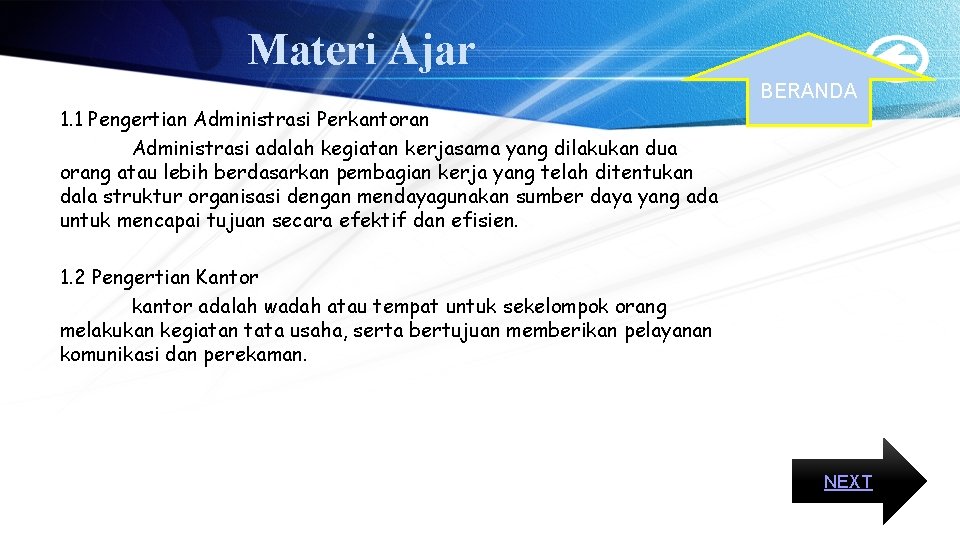 Materi Ajar

BERANDA

1.1 Pengertian Administrasi Perkantoran

Administrasi adalah kegiatan kerjasama yang dilakukan dua orang atau lebih berdasarkan pembagian kerja yang telah ditentukan dala struktur organisasi dengan mendayagunakan sumber daya yang ada untuk mencapai tujuan secara efektif dan efisien.

1.2 Pengertian Kantor

kantor adalah wadah atau tempat untuk sekelompok orang melakukan kegiatan tata usaha, serta bertujuan memberikan pelayanan komunikasi dan perekaman.

NEXT